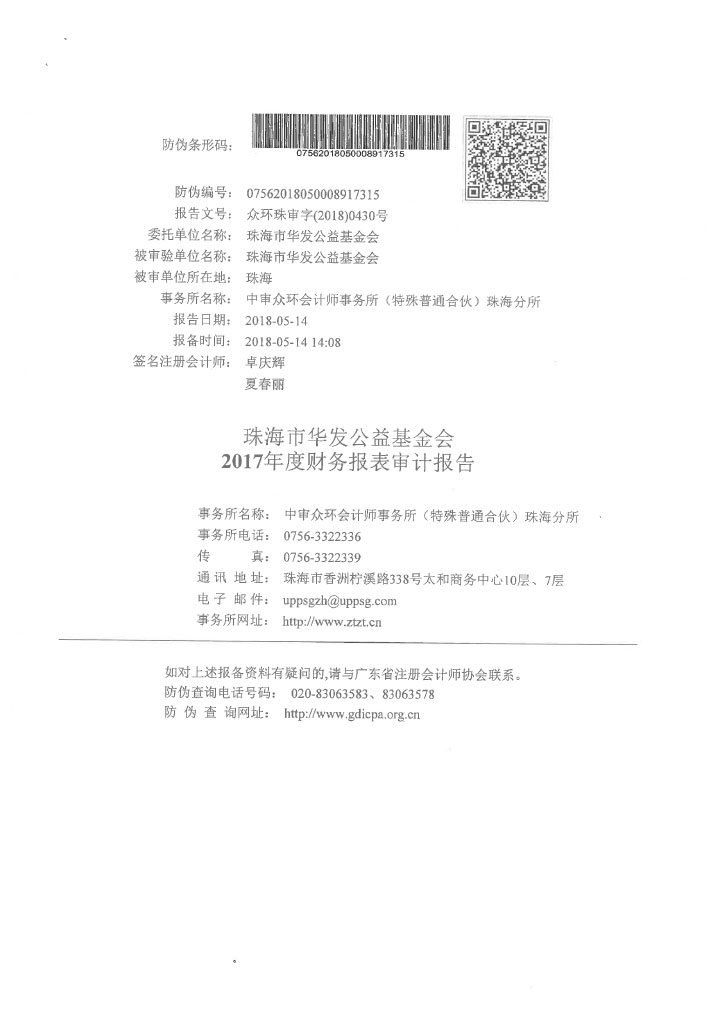 防伪条形码：
07562018050008917315

防伪编号： 07562018050008917315
报告文号： 众环珠审字(2018)0430号
委托单位名称： 珠海市华发公益基金会
被审验单位名称： 珠海市华发公益基金会
被审单位所在地： 珠海
事务所名称： 中审众环会计师事务所（特殊普通合伙）珠海分所
报告日期： 2018-05-14
报备时间： 2018-05-14 14:08
签名注册会计师： 卓庆辉
夏春丽

珠海市华发公益基金会
2017年度财务报表审计报告

事务所名称： 中审众环会计师事务所（特殊普通合伙）珠海分所
事务所电话： 0756-3322336
传 真： 0756-3322339
通 讯 地 址： 珠海市香洲柠溪路338号太和商务中心10层、7层
电 子 邮 件： uppsgzh@uppsg.com
事务所网址： http://www.ztzt.cn

如对上述报备资料有疑问的,请与广东省注册会计师协会联系。
防伪查询电话号码： 020-83063583、83063578
防 伪 查 询网址： http://www.gdicpa.org.cn